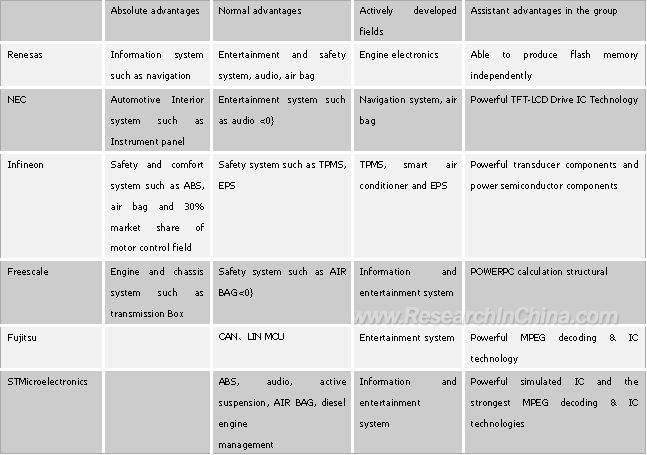 | | Absolute advantages | Normal advantages | Actively developed fields | Assistant advantages in the group |
|---|---|---|---|---|
| Renesas | Information system such as navigation | Entertainment and safety system, audio, air bag | Engine electronics | Able to produce flash memory independently |
| NEC | Automotive Interior system such as Instrument panel | Entertainment system such as audio <0} | Navigation system, air bag | Powerful TFT-LCD Drive IC Technology |
| Infineon | Safety and comfort system such as ABS, air bag and 30% market share of motor control field | Safety system such as TPMS, EPS | TPMS, smart air conditioner and EPS | Powerful transducer components and power semiconductor components |
| Freescale | Engine and chassis system such as transmission Box | Safety system such as AIR BAG<0} | Information and entertainment system | POWERPC calculation structural |
| Fujitsu | | CAN、LIN MCU | Entertainment system | Powerful MPEG decoding & IC technology |
| STMicroelectronics | | ABS, audio, active suspension, AIR BAG, diesel engine management | Information and entertainment system | Powerful simulated IC and the strongest MPEG decoding & IC technologies |

www.ResearchInChina.com